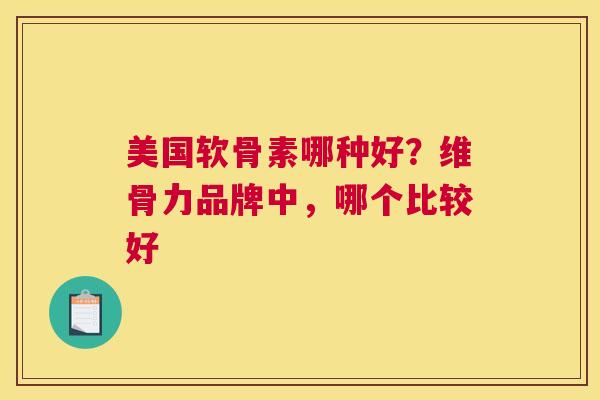 美国软骨素哪种好？维骨力品牌中，哪个比较好